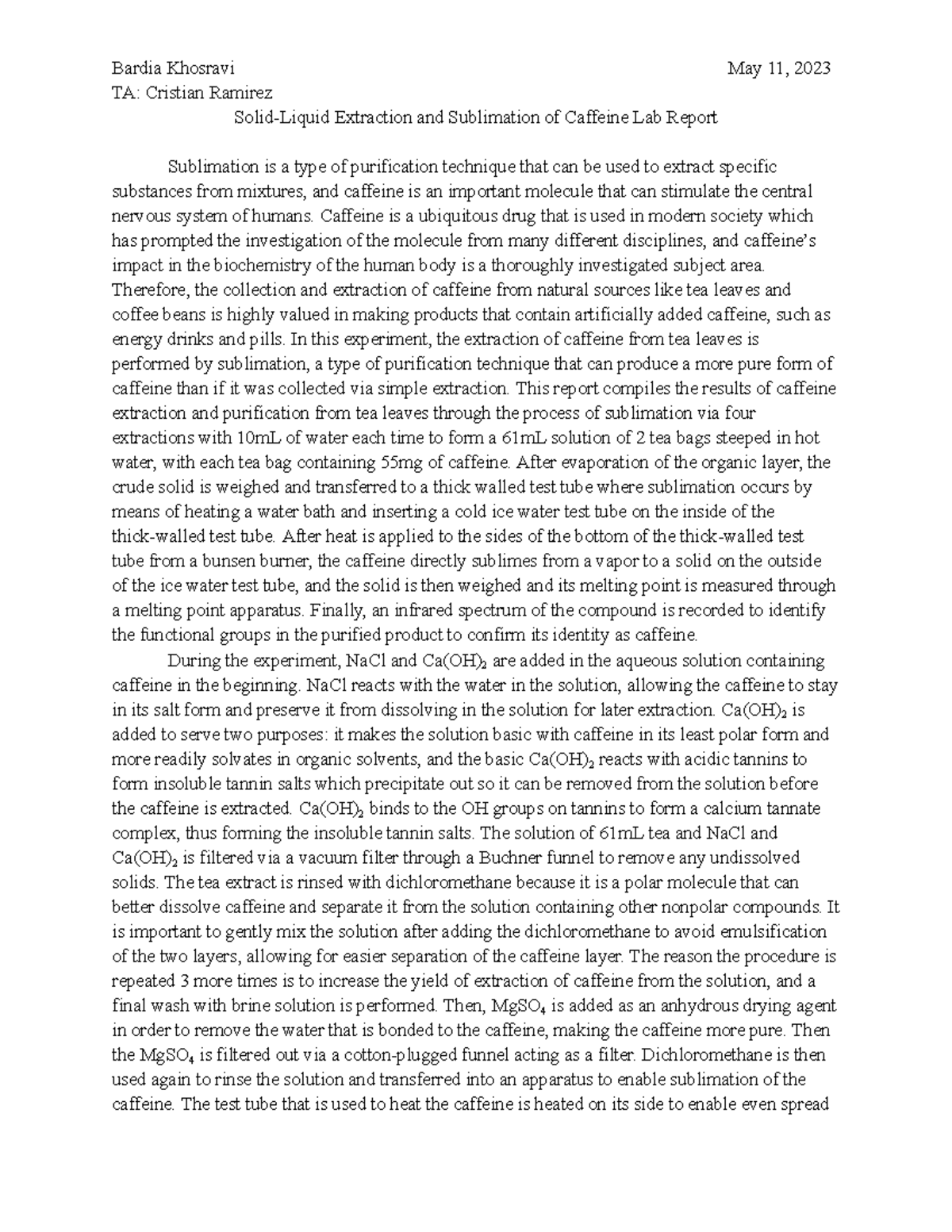 Bardia Khosravi May 11, 2023
TA: Cristian Ramirez

Solid-Liquid Extraction and Sublimation of Caffeine Lab Report

Sublimation is a type of purification technique that can be used to extract specific substances from mixtures, and caffeine is an important molecule that can stimulate the central nervous system of humans. Caffeine is a ubiquitous drug that is used in modern society which has prompted the investigation of the molecule from many different disciplines, and caffeine's impact in the biochemistry of the human body is a thoroughly investigated subject area. Therefore, the collection and extraction of caffeine from natural sources like tea leaves and coffee beans is highly valued in making products that contain artificially added caffeine, such as energy drinks and pills. In this experiment, the extraction of caffeine from tea leaves is performed by sublimation, a type of purification technique that can produce a more pure form of caffeine than if it was collected via simple extraction. This report compiles the results of caffeine extraction and purification from tea leaves through the process of sublimation via four extractions with 10mL of water each time to form a 61mL solution of 2 tea bags steeped in hot water, with each tea bag containing 55mg of caffeine. After evaporation of the organic layer, the crude solid is weighed and transferred to a thick walled test tube where sublimation occurs by means of heating a water bath and inserting a cold ice water test tube on the inside of the thick-walled test tube. After heat is applied to the sides of the bottom of the thick-walled test tube from a bunsen burner, the caffeine directly sublimes from a vapor to a solid on the outside of the ice water test tube, and the solid is then weighed and its melting point is measured through a melting point apparatus. Finally, an infrared spectrum of the compound is recorded to identify the functional groups in the purified product to confirm its identity as caffeine.

During the experiment, NaCl and $Ca(OH)_2$ are added in the aqueous solution containing caffeine in the beginning. NaCl reacts with the water in the solution, allowing the caffeine to stay in its salt form and preserve it from dissolving in the solution for later extraction. $Ca(OH)_2$ is added to serve two purposes: it makes the solution basic with caffeine in its least polar form and more readily solvates in organic solvents, and the basic $Ca(OH)_2$ reacts with acidic tannins to form insoluble tannin salts which precipitate out so it can be removed from the solution before the caffeine is extracted. $Ca(OH)_2$ binds to the OH groups on tannins to form a calcium tannate complex, thus forming the insoluble tannin salts. The solution of 61mL tea and NaCl and $Ca(OH)_2$ is filtered via a vacuum filter through a Buchner funnel to remove any undissolved solids. The tea extract is rinsed with dichloromethane because it is a polar molecule that can better dissolve caffeine and separate it from the solution containing other nonpolar compounds. It is important to gently mix the solution after adding the dichloromethane to avoid emulsification of the two layers, allowing for easier separation of the caffeine layer. The reason the procedure is repeated 3 more times is to increase the yield of extraction of caffeine from the solution, and a final wash with brine solution is performed. Then, $MgSO_4$ is added as an anhydrous drying agent in order to remove the water that is bonded to the caffeine, making the caffeine more pure. Then the $MgSO_4$ is filtered out via a cotton-plugged funnel acting as a filter. Dichloromethane is then used again to rinse the solution and transferred into an apparatus to enable sublimation of the caffeine. The test tube that is used to heat the caffeine is heated on its side to enable even spread